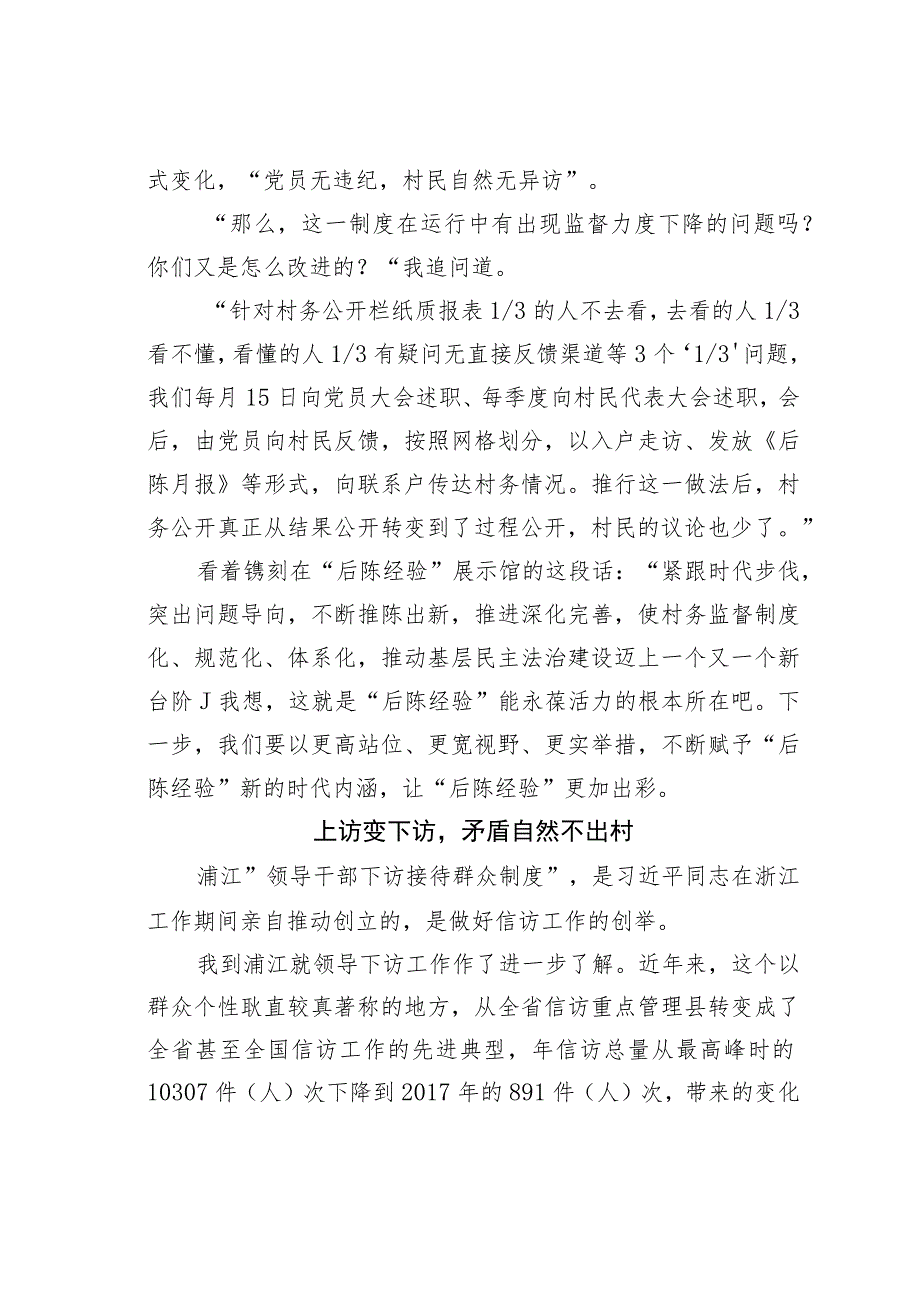 式变化，“党员无违纪，村民自然无异访”。

“那么，这一制度在运行中有出现监督力度下降的问题吗？你们又是怎么改进的？“我追问道。

“针对村务公开栏纸质报表1/3的人不去看，去看的人1/3看不懂，看懂的人1/3有疑问无直接反馈渠道等3个‘1/3'问题，我们每月15日向党员大会述职、每季度向村民代表大会述职，会后，由党员向村民反馈，按照网格划分，以入户走访、发放《后陈月报》等形式，向联系户传达村务情况。推行这一做法后，村务公开真正从结果公开转变到了过程公开，村民的议论也少了。”

看着镌刻在“后陈经验”展示馆的这段话：“紧跟时代步伐，突出问题导向，不断推陈出新，推进深化完善，使村务监督制度化、规范化、体系化，推动基层民主法治建设迈上一个又一个新台阶J我想，这就是“后陈经验”能永葆活力的根本所在吧。下一步，我们要以更高站位、更宽视野、更实举措，不断赋予“后陈经验”新的时代内涵，让“后陈经验”更加出彩。

上访变下访，矛盾自然不出村

浦江”领导干部下访接待群众制度”，是习近平同志在浙江工作期间亲自推动创立的，是做好信访工作的创举。

我到浦江就领导下访工作作了进一步了解。近年来，这个以群众个性耿直较真著称的地方，从全省信访重点管理县转变成了全省甚至全国信访工作的先进典型，年信访总量从最高峰时的10307件（人）次下降到2017年的891件（人）次，带来的变化